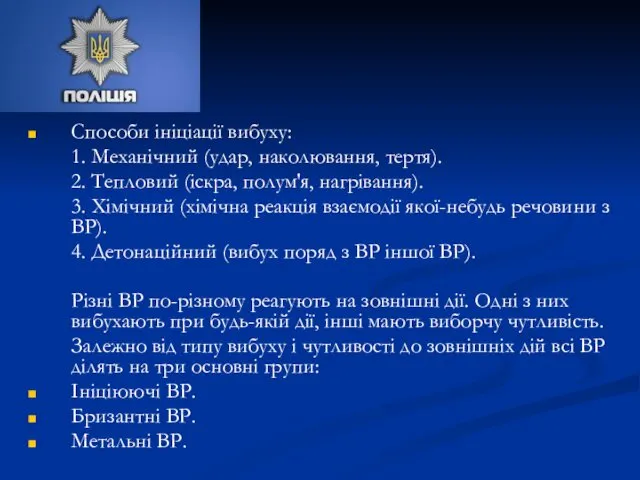 ПОЛІЦІЯ

Способи ініціації вибуху:
1. Механічний (удар, наколювання, тертя).
2. Тепловий (іскра, полум'я, нагрівання).
3. Хімічний (хімічна реакція взаємодії якої-небудь речовини з ВР).
4. Детонаційний (вибух поряд з ВР іншої ВР).

Різні ВР по-різному реагують на зовнішні дії. Одні з них вибухають при будь-якій дії, інші мають виборчу чутливість.
Залежно від типу вибуху і чутливості до зовнішніх дій всі ВР ділять на три основні групи:
Ініціюючі ВР.
Бризантні ВР.
Метальні ВР.